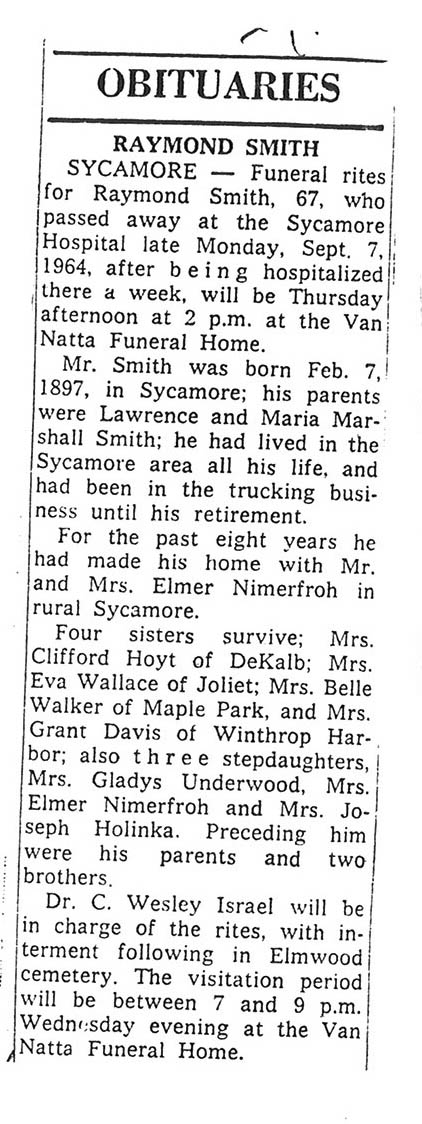 OBITUARIES

RAYMOND SMITH

SYCAMORE — Funeral rites for Raymond Smith, 67, who passed away at the Sycamore Hospital late Monday, Sept. 7, 1964, after being hospitalized there a week, will be Thursday afternoon at 2 p.m. at the Van Natta Funeral Home.

Mr. Smith was born Feb. 7, 1897, in Sycamore; his parents were Lawrence and Maria Marshall Smith; he had lived in the Sycamore area all his life, and had been in the trucking business until his retirement.

For the past eight years he had made his home with Mr. and Mrs. Elmer Nimerfroh in rural Sycamore.

Four sisters survive; Mrs. Clifford Hoyt of DeKalb; Mrs. Eva Wallace of Joliet; Mrs. Belle Walker of Maple Park, and Mrs. Grant Davis of Winthrop Harbor; also three stepdaughters, Mrs. Gladys Underwood, Mrs. Elmer Nimerfroh and Mrs. Joseph Holinka. Preceding him were his parents and two brothers.

Dr. C. Wesley Israel will be in charge of the rites, with interment following in Elmwood cemetery. The visitation period will be between 7 and 9 p.m. Wednesday evening at the Van Natta Funeral Home.